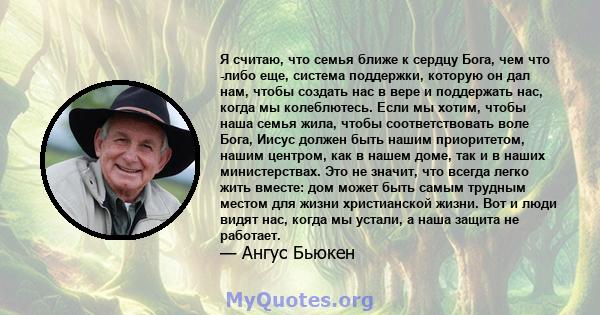 Я считаю, что семья ближе к сердцу Бога, чем что -либо еще, система поддержки, которую он дал нам, чтобы создать нас в вере и поддержать нас, когда мы колеблютесь. Если мы хотим, чтобы наша семья жила, чтобы соответствовать воле Бога, Иисус должен быть нашим приоритетом, нашим центром, как в нашем доме, так и в наших министерствах. Это не значит, что всегда легко жить вместе: дом может быть самым трудным местом для жизни христианской жизни. Вот и люди видят нас, когда мы устали, а наша защита не работает.
— Ангус Бьюкен

MyQuotes.org